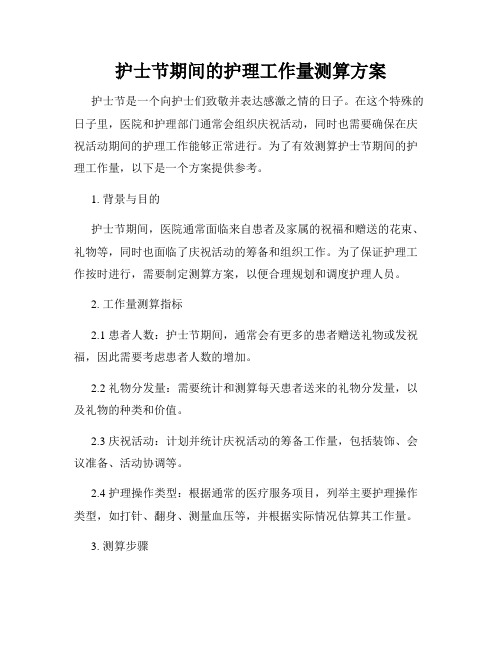 护士节期间的护理工作量测算方案

护士节是一个向护士们致敬并表达感激之情的日子。在这个特殊的日子里，医院和护理部门通常会组织庆祝活动，同时也需要确保在庆祝活动期间的护理工作能够正常进行。为了有效测算护士节期间的护理工作量，以下是一个方案提供参考。

1. 背景与目的

护士节期间，医院通常面临来自患者及家属的祝福和赠送的花束、礼物等，同时也面临了庆祝活动的筹备和组织工作。为了保证护理工作按时进行，需要制定测算方案，以便合理规划和调度护理人员。

2. 工作量测算指标

2.1 患者人数：护士节期间，通常会有更多的患者赠送礼物或发祝福，因此需要考虑患者人数的增加。

2.2 礼物分发量：需要统计和测算每天患者送来的礼物分发量，以及礼物的种类和价值。

2.3 庆祝活动：计划并统计庆祝活动的筹备工作量，包括装饰、会议准备、活动协调等。

2.4 护理操作类型：根据通常的医疗服务项目，列举主要护理操作类型，如打针、翻身、测量血压等，并根据实际情况估算其工作量。

3. 测算步骤